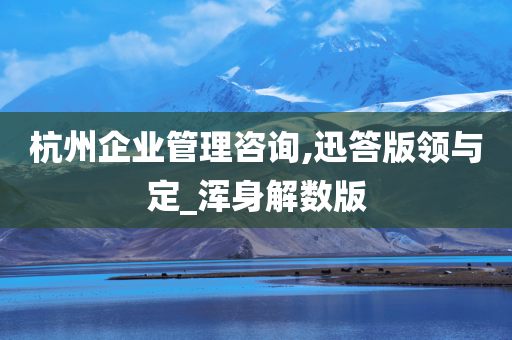 杭州企业管理咨询,迅答版领与定_浑身解数版